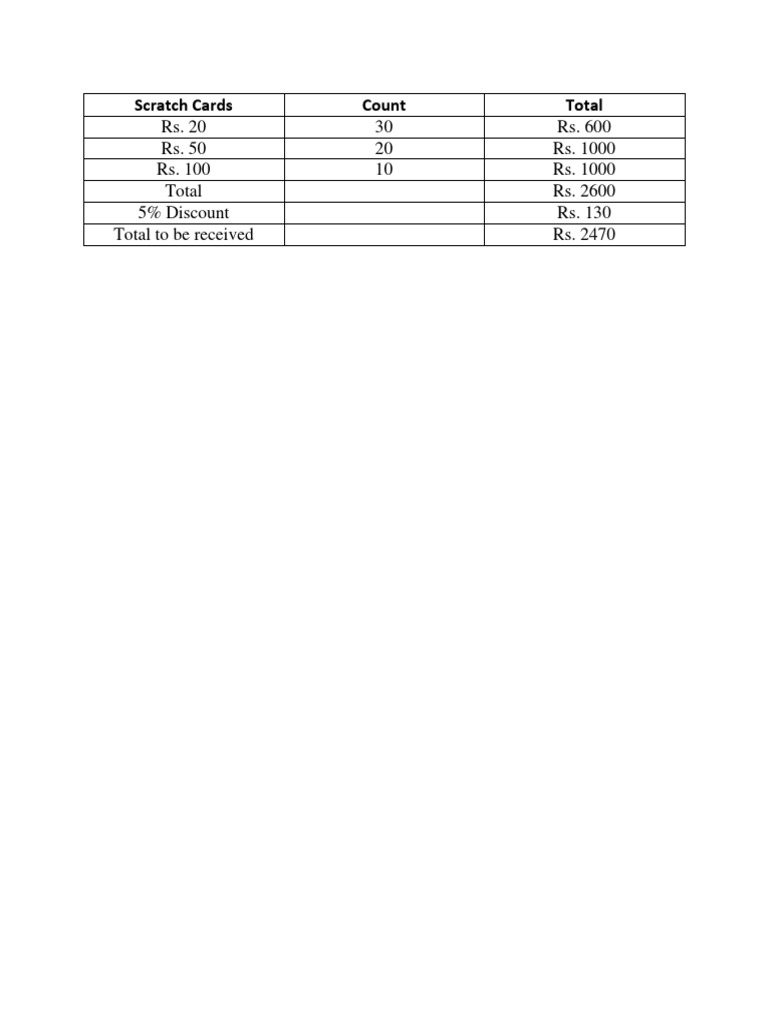 | Scratch Cards | Count | Total |
|---|---|---|
| Rs. 20 | 30 | Rs. 600 |
| Rs. 50 | 20 | Rs. 1000 |
| Rs. 100 | 10 | Rs. 1000 |
| Total | | Rs. 2600 |
| 5% Discount | | Rs. 130 |
| Total to be received | | Rs. 2470 |